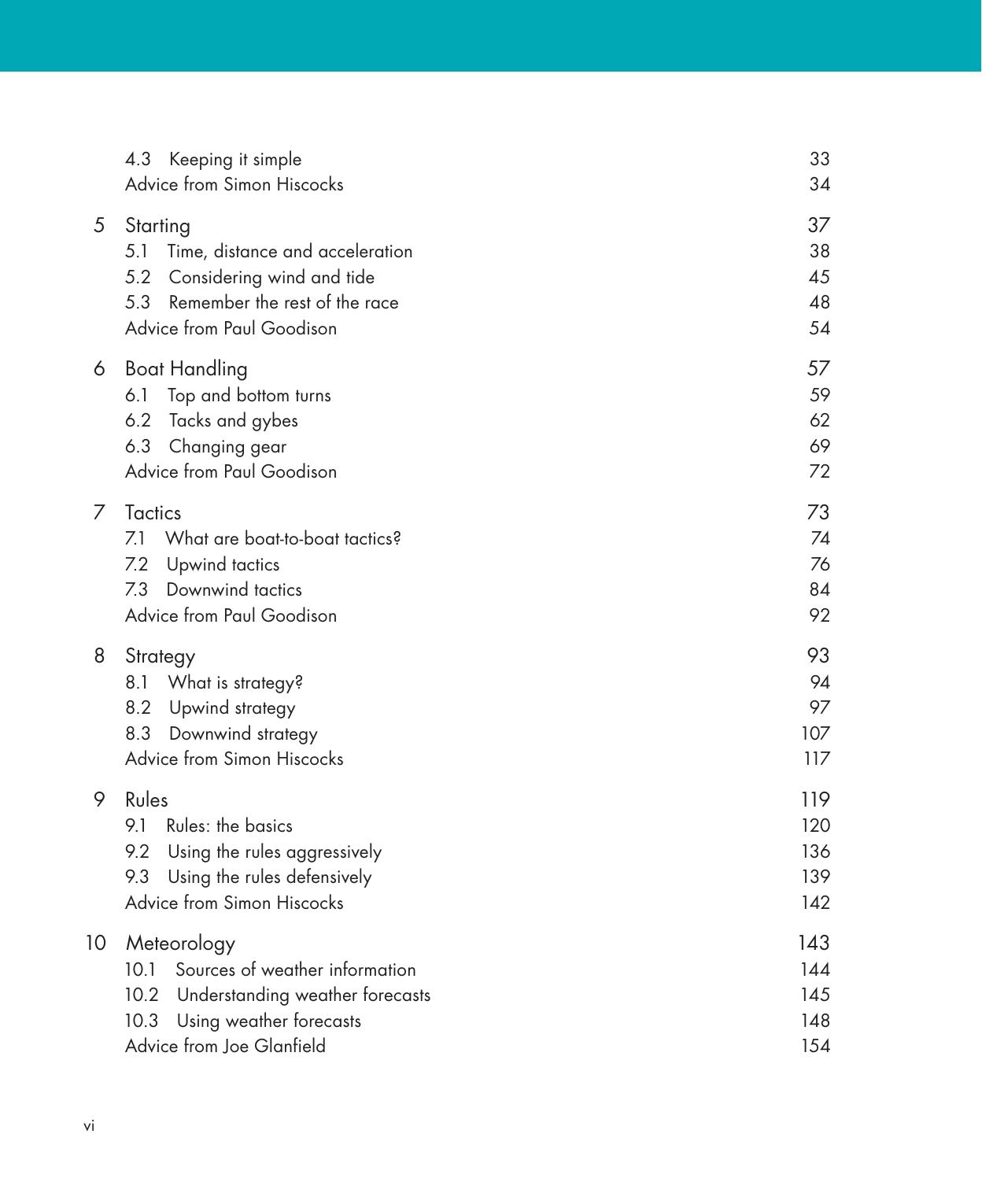 4.3 Keeping it simple 33
Advice from Simon Hiscocks 34

5 Starting 37
5.1 Time, distance and acceleration 38
5.2 Considering wind and tide 45
5.3 Remember the rest of the race 48
Advice from Paul Goodison 54

6 Boat Handling 57
6.1 Top and bottom turns 59
6.2 Tacks and gybes 62
6.3 Changing gear 69
Advice from Paul Goodison 72

7 Tactics 73
7.1 What are boat-to-boat tactics? 74
7.2 Upwind tactics 76
7.3 Downwind tactics 84
Advice from Paul Goodison 92

8 Strategy 93
8.1 What is strategy? 94
8.2 Upwind strategy 97
8.3 Downwind strategy 107
Advice from Simon Hiscocks 117

9 Rules 119
9.1 Rules: the basics 120
9.2 Using the rules aggressively 136
9.3 Using the rules defensively 139
Advice from Simon Hiscocks 142

10 Meteorology 143
10.1 Sources of weather information 144
10.2 Understanding weather forecasts 145
10.3 Using weather forecasts 148
Advice from Joe Glanfield 154

vi